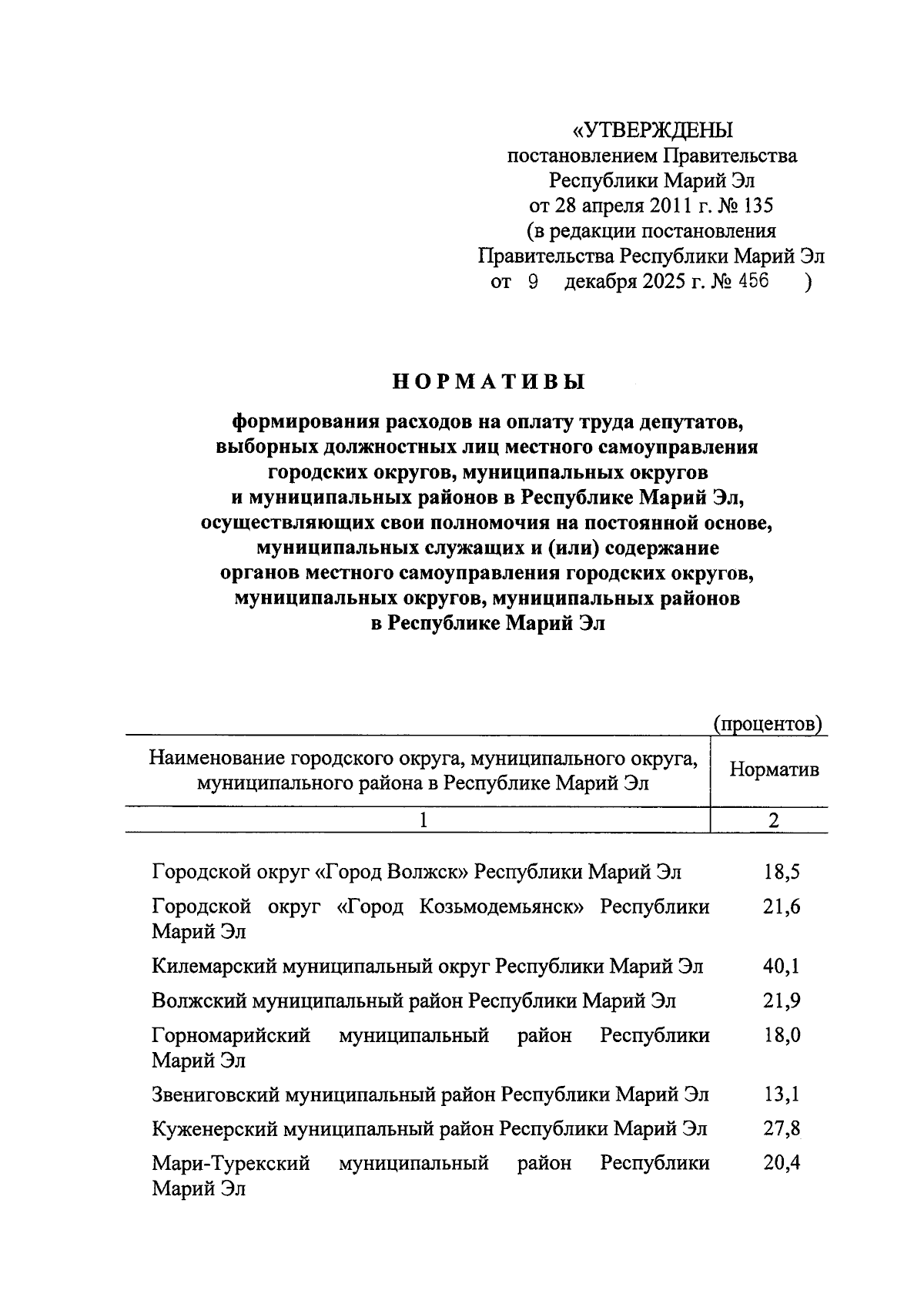 «УТВЕРЖДЕНЫ
постановлением Правительства
Республики Марий Эл
от 28 апреля 2011 г. № 135
(в редакции постановления
Правительства Республики Марий Эл
от 9 декабря 2025 г. № 456 )

НОРМАТИВЫ

формирования расходов на оплату труда депутатов, выборных должностных лиц местного самоуправления городских округов, муниципальных округов и муниципальных районов в Республике Марий Эл, осуществляющих свои полномочия на постоянной основе, муниципальных служащих и (или) содержание органов местного самоуправления городских округов, муниципальных округов, муниципальных районов в Республике Марий Эл

(процентов)

| Наименование городского округа, муниципального округа, муниципального района в Республике Марий Эл | Норматив |
|---|---|
| 1 | 2 |
| Городской округ «Город Волжск» Республики Марий Эл | 18,5 |
| Городской округ «Город Козьмодемьянск» Республики Марий Эл | 21,6 |
| Килемарский муниципальный округ Республики Марий Эл | 40,1 |
| Волжский муниципальный район Республики Марий Эл | 21,9 |
| Горномарийский муниципальный район Республики Марий Эл | 18,0 |
| Звениговский муниципальный район Республики Марий Эл | 13,1 |
| Куженерский муниципальный район Республики Марий Эл | 27,8 |
| Мари-Турекский муниципальный район Республики Марий Эл | 20,4 |